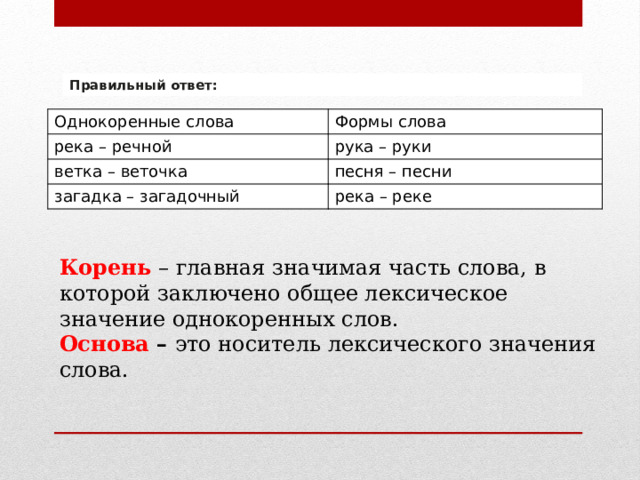 Правильный ответ:

| Однокоренные слова | Формы слова |
|---|---|
| река – речной | рука – руки |
| ветка – веточка | песня – песни |
| загадка – загадочный | река – реке |

Корень – главная значимая часть слова, в которой заключено общее лексическое значение однокоренных слов.
Основа – это носитель лексического значения слова.